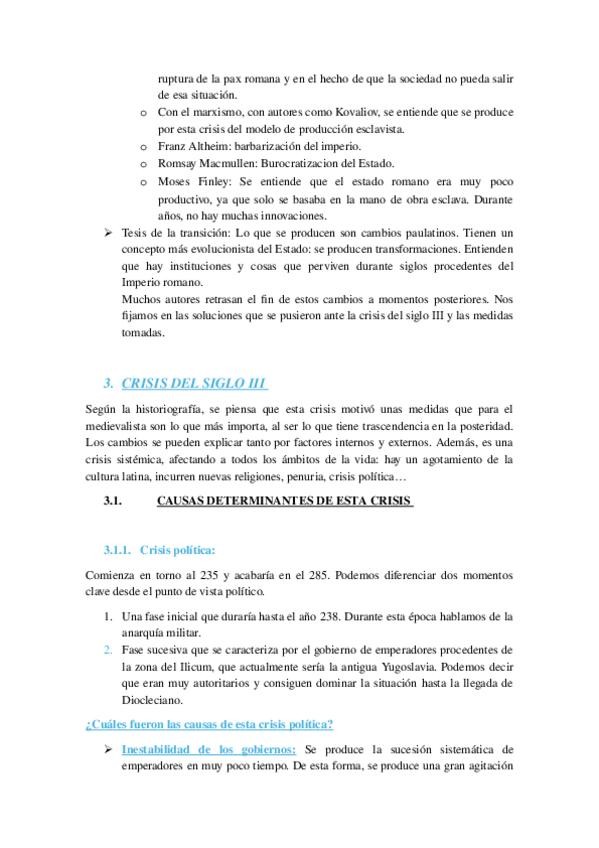 ruptura de la pax romana y en el hecho de que la sociedad no pueda salir de esa situación.

o Con el marxismo, con autores como Kovaliov, se entiende que se produce por esta crisis del modelo de producción esclavista.
o Franz Altheim: barbarización del imperio.
o Romsay Macmullen: Burocratizacion del Estado.
o Moses Finley: Se entiende que el estado romano era muy poco productivo, ya que solo se basaba en la mano de obra esclava. Durante años, no hay muchas innovaciones.

➢ Tesis de la transición: Lo que se producen son cambios paulatinos. Tienen un concepto más evolucionista del Estado: se producen transformaciones. Entienden que hay instituciones y cosas que perviven durante siglos procedentes del Imperio romano.
Muchos autores retrasan el fin de estos cambios a momentos posteriores. Nos fijamos en las soluciones que se pusieron ante la crisis del siglo III y las medidas tomadas.

3. CRISIS DEL SIGLO III

Según la historiografía, se piensa que esta crisis motivó unas medidas que para el medievalista son lo que más importa, al ser lo que tiene trascendencia en la posteridad. Los cambios se pueden explicar tanto por factores internos y externos. Además, es una crisis sistémica, afectando a todos los ámbitos de la vida: hay un agotamiento de la cultura latina, incurren nuevas religiones, penuria, crisis política…

3.1. CAUSAS DETERMINANTES DE ESTA CRISIS

3.1.1. Crisis política:

Comienza en torno al 235 y acabaría en el 285. Podemos diferenciar dos momentos clave desde el punto de vista político.

1. Una fase inicial que duraría hasta el año 238. Durante esta época hablamos de la anarquía militar.
2. Fase sucesiva que se caracteriza por el gobierno de emperadores procedentes de la zona del Ilicum, que actualmente sería la antigua Yugoslavia. Podemos decir que eran muy autoritarios y consiguen dominar la situación hasta la llegada de Diocleciano.

¿Cuáles fueron las causas de esta crisis política?

➢ Inestabilidad de los gobiernos: Se produce la sucesión sistemática de emperadores en muy poco tiempo. De esta forma, se produce una gran agitación